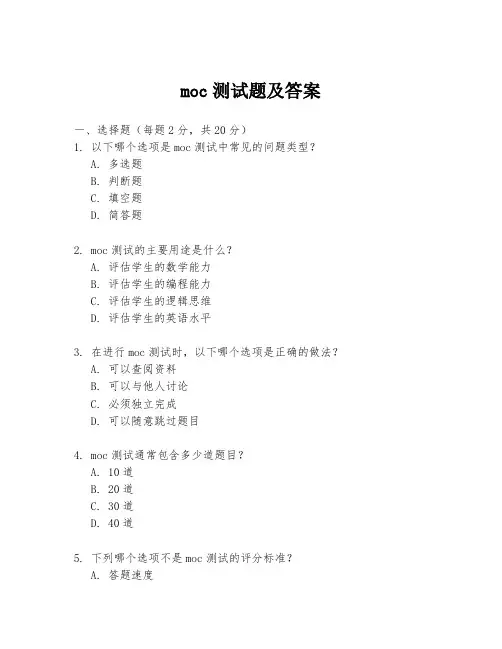 moc 测试题及答案

一、选择题（每题 2 分，共 20 分）

1. 以下哪个选项是 moc 测试中常见的问题类型？

A. 多选题

B. 判断题

C. 填空题

D. 简答题

2. moc 测试的主要用途是什么？

A. 评估学生的数学能力

B. 评估学生的编程能力

C. 评估学生的逻辑思维

D. 评估学生的英语水平

3. 在进行 moc 测试时，以下哪个选项是正确的做法？

A. 可以查阅资料

B. 可以与他人讨论

C. 必须独立完成

D. 可以随意跳过题目

4. moc 测试通常包含多少道题目？

A. 10 道

B. 20 道

C. 30 道

D. 40 道

5. 下列哪个选项不是 moc 测试的评分标准？

A. 答题速度